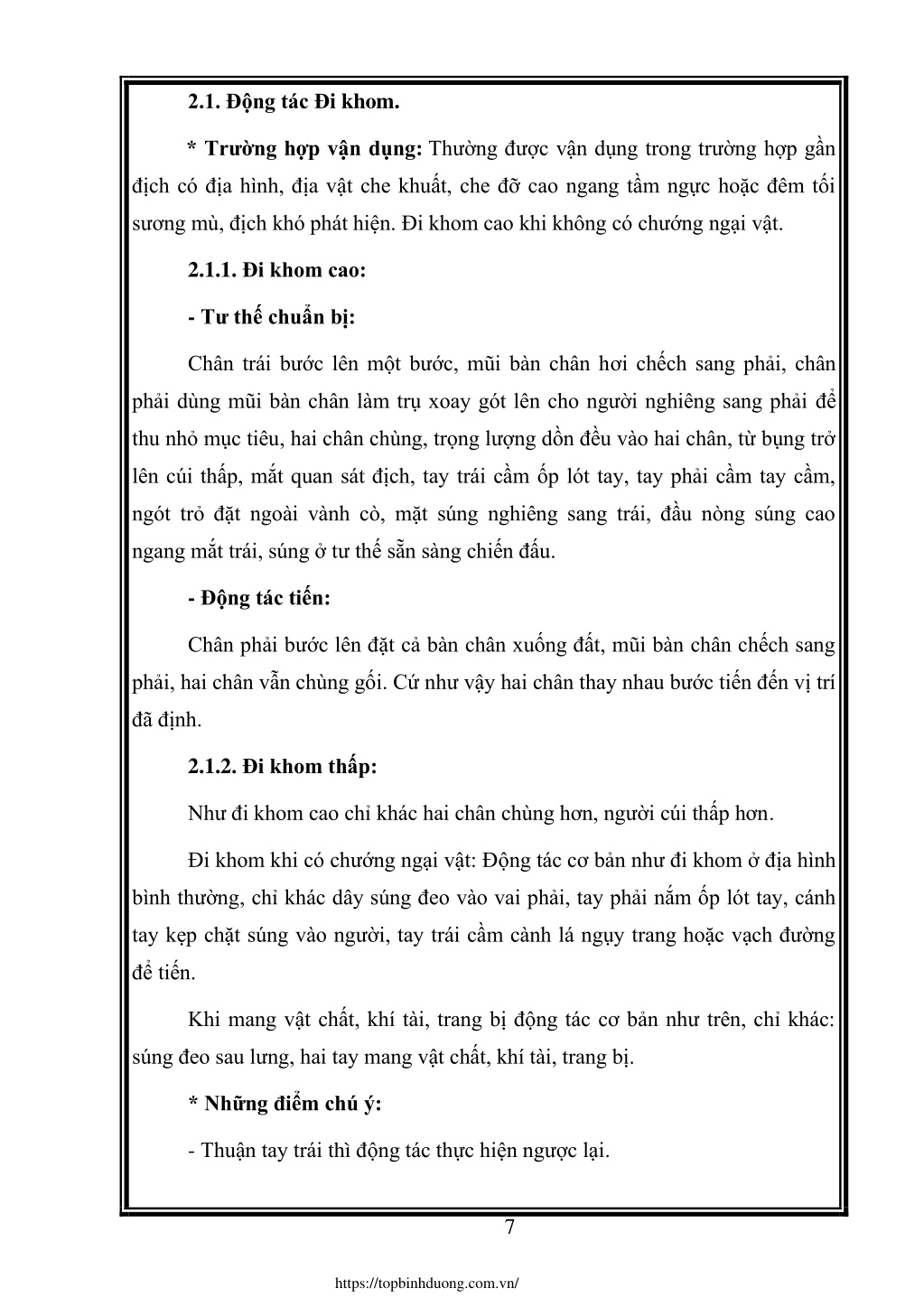 2.1. Động tác Đi khom.

* Trường hợp vận dụng: Thường được vận dụng trong trường hợp gần địch có địa hình, địa vật che khuất, che đỡ cao ngang tầm ngực hoặc đêm tối sương mù, địch khó phát hiện. Đi khom cao khi không có chướng ngại vật.

2.1.1. Đi khom cao:

- Tư thế chuẩn bị:

Chân trái bước lên một bước, mũi bàn chân hơi chếch sang phải, chân phải dùng mũi bàn chân làm trụ xoay gót lên cho người nghiêng sang phải để thu nhỏ mục tiêu, hai chân chùng, trọng lượng dồn đều vào hai chân, từ bụng trở lên cúi thấp, mắt quan sát địch, tay trái cầm ốp lót tay, tay phải cầm tay cầm, ngót trỏ đặt ngoài vành cò, mặt súng nghiêng sang trái, đầu nòng súng cao ngang mắt trái, súng ở tư thế sẵn sàng chiến đấu.

- Động tác tiến:

Chân phải bước lên đặt cả bàn chân xuống đất, mũi bàn chân chếch sang phải, hai chân vẫn chùng gối. Cứ như vậy hai chân thay nhau bước tiến đến vị trí đã định.

2.1.2. Đi khom thấp:

Như đi khom cao chỉ khác hai chân chùng hơn, người cúi thấp hơn.

Đi khom khi có chướng ngại vật: Động tác cơ bản như đi khom ở địa hình bình thường, chỉ khác dây súng đeo vào vai phải, tay phải nắm ốp lót tay, cánh tay kẹp chặt súng vào người, tay trái cầm cành lá ngụy trang hoặc vạch đường để tiến.

Khi mang vật chất, khí tài, trang bị động tác cơ bản như trên, chỉ khác: súng đeo sau lưng, hai tay mang vật chất, khí tài, trang bị.

* Những điểm chú ý:

- Thuận tay trái thì động tác thực hiện ngược lại.

7

https://topbinhduong.com.vn/